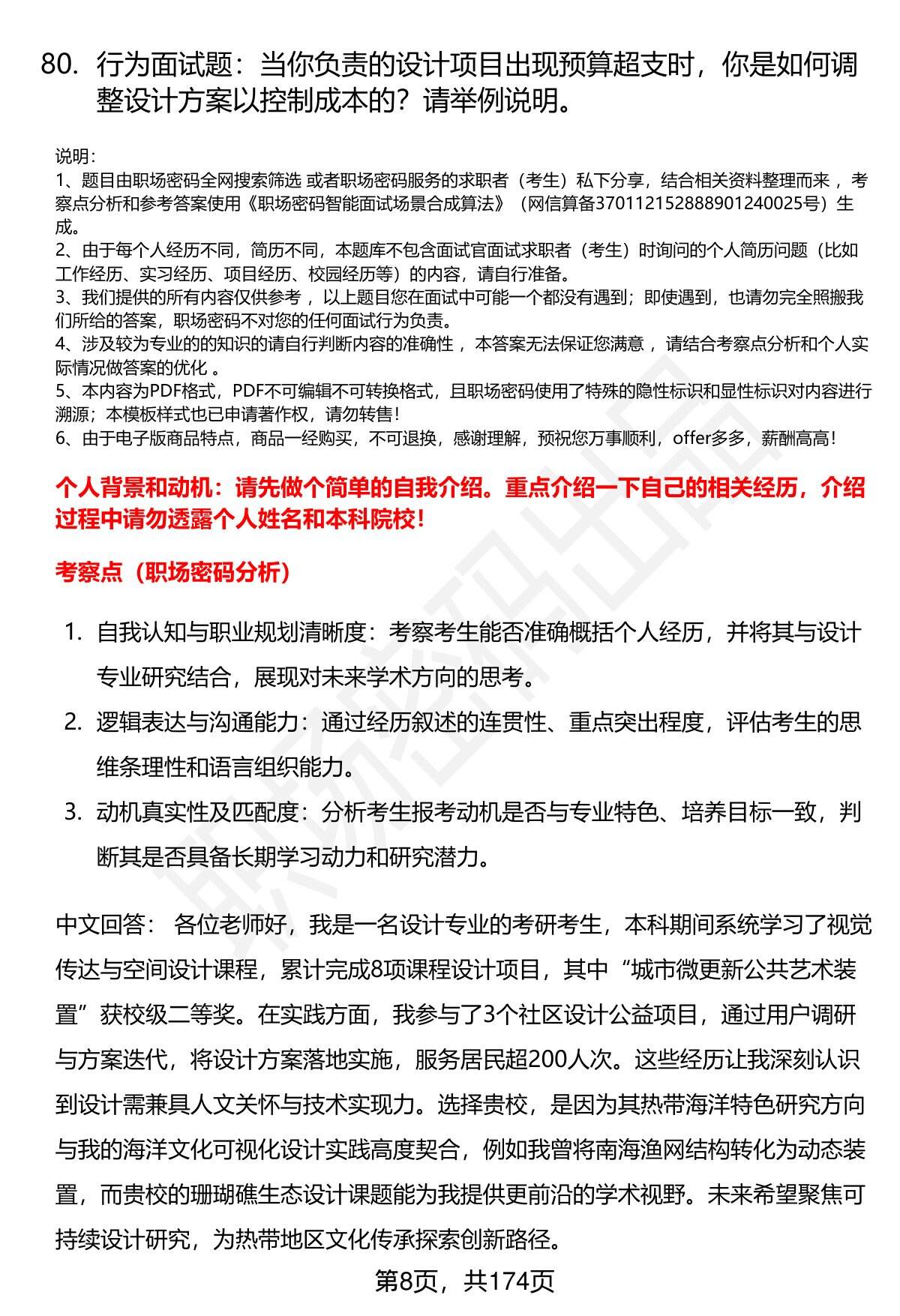 80. 行为面试题：当你负责的设计项目出现预算超支时，你是如何调整设计方案以控制成本的？请举例说明。

说明：
1、题目由职场密码全网搜索筛选 或者职场密码服务的求职者（考生）私下分享，结合相关资料整理而来 ，考察点分析和参考答案使用《职场密码智能面试场景合成算法》（网信算备370112152888901240025号）生成。
2、由于每个人经历不同，简历不同，本题库不包含面试官面试求职者（考生）时询问的个人简历问题（比如工作经历、实习经历、项目经历、校园经历等）的内容，请自行准备。
3、我们提供的所有内容仅供参考 ，以上题目您在面试中可能一个都没有遇到；即使遇到，也请勿完全照搬我们所给的答案，职场密码不对您的任何面试行为负责。
4、涉及较为专业的的知识的请自行判断内容的准确性 ，本答案无法保证您满意 ，请结合考察点分析和个人实际情况做答案的优化 。
5、本内容为PDF格式，PDF不可编辑不可转换格式，且职场密码使用了特殊的隐性标识和显性标识对内容进行溯源；本模板样式也已申请著作权，请勿转售！
6、由于电子版商品特点，商品一经购买，不可退换，感谢理解，预祝您万事顺利，offer多多，薪酬高高！

个人背景和动机：请先做个简单的自我介绍。重点介绍一下自己的相关经历，介绍过程中请勿透露个人姓名和本科院校！

考察点（职场密码分析）

1. 自我认知与职业规划清晰度：考察考生能否准确概括个人经历，并将其与设计专业研究结合，展现对未来学术方向的思考。
2. 逻辑表达与沟通能力：通过经历叙述的连贯性、重点突出程度，评估考生的思维条理性和语言组织能力。
3. 动机真实性及匹配度：分析考生报考动机是否与专业特色、培养目标一致，判断其是否具备长期学习动力和研究潜力。

中文回答： 各位老师好，我是一名设计专业的考研考生，本科期间系统学习了视觉传达与空间设计课程，累计完成8项课程设计项目，其中“城市微更新公共艺术装置”获校级二等奖。在实践方面，我参与了3个社区设计公益项目，通过用户调研与方案迭代，将设计方案落地实施，服务居民超200人次。这些经历让我深刻认识到设计需兼具人文关怀与技术实现力。选择贵校，是因为其热带海洋特色研究方向与我的海洋文化可视化设计实践高度契合，例如我曾将南海渔网结构转化为动态装置，而贵校的珊瑚礁生态设计课题能为我提供更前沿的学术视野。未来希望聚焦可持续设计研究，为热带地区文化传承探索创新路径。

第8页，共174页